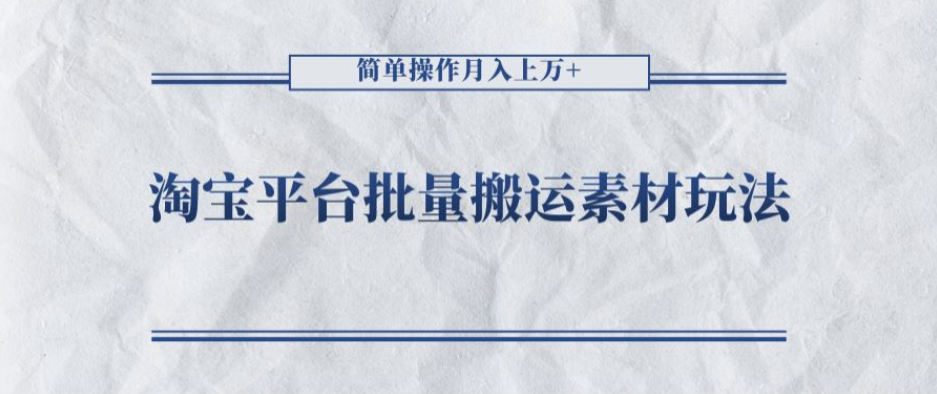 简单操作月入上万+

淘宝平台批量搬运素材玩法